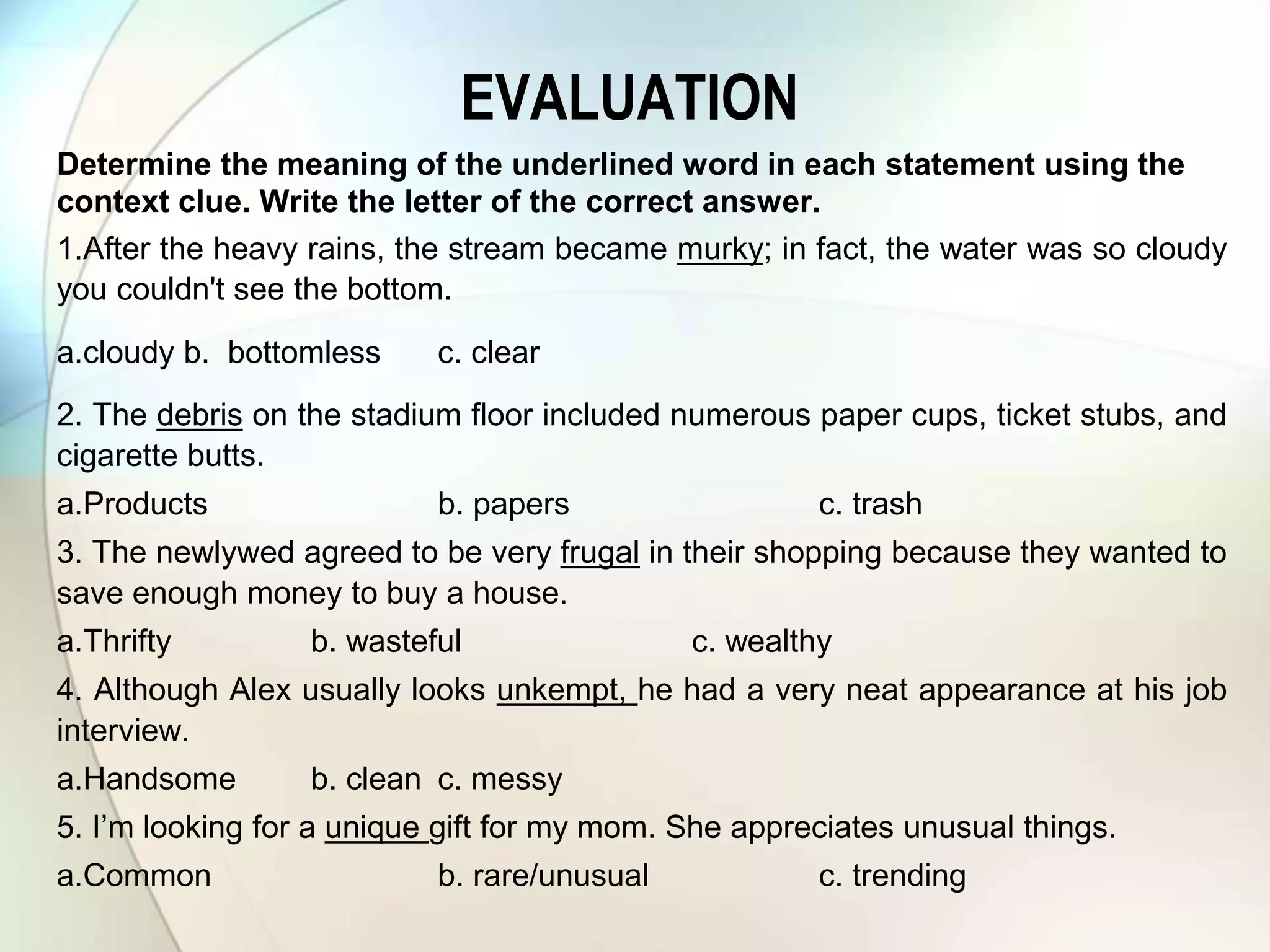 EVALUATION

Determine the meaning of the underlined word in each statement using the context clue. Write the letter of the correct answer.

1.After the heavy rains, the stream became murky; in fact, the water was so cloudy you couldn't see the bottom.

a.cloudy b. bottomless c. clear

2. The debris on the stadium floor included numerous paper cups, ticket stubs, and cigarette butts.

a.Products b. papers c. trash

3. The newlywed agreed to be very frugal in their shopping because they wanted to save enough money to buy a house.

a.Thrifty b. wasteful c. wealthy

4. Although Alex usually looks unkempt, he had a very neat appearance at his job interview.

a.Handsome b. clean c. messy

5. I’m looking for a unique gift for my mom. She appreciates unusual things.

a.Common b. rare/unusual c. trending